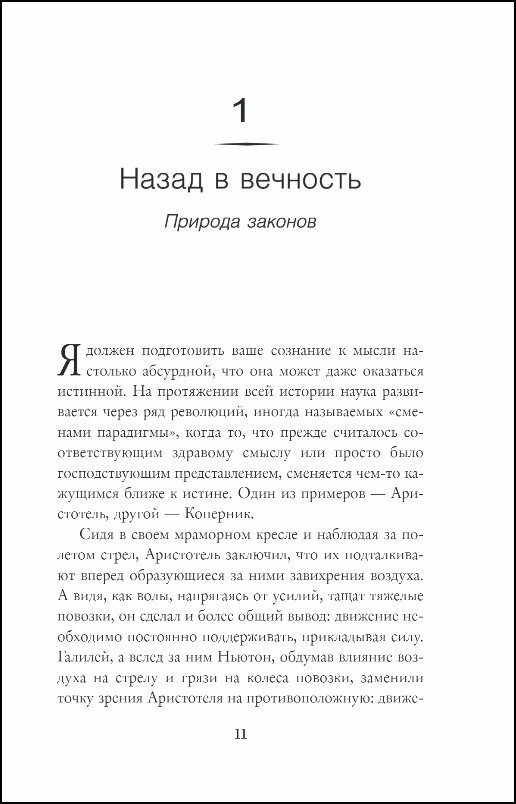 1

Назад в вечность

Природа законов

Я должен подготовить ваше сознание к мысли настолько абсурдной, что она может даже оказаться истинной. На протяжении всей истории наука развивается через ряд революций, иногда называемых «сменами парадигмы», когда то, что прежде считалось соответствующим здравому смыслу или просто было господствующим представлением, сменяется чем-то кажущимся ближе к истине. Один из примеров — Аристотель, другой — Коперник.

Сидя в своем мраморном кресле и наблюдая за полетом стрел, Аристотель заключил, что их подталкивают вперед образующиеся за ними завихрения воздуха. А видя, как волы, напрягаясь от усилий, тащат тяжелые повозки, он сделал и более общий вывод: движение необходимо постоянно поддерживать, прикладывая силу. Галилей, а вслед за ним Ньютон, обдумав влияние воздуха на стрелу и грязи на колеса повозки, заменили точку зрения Аристотеля на противоположную: движе-

11